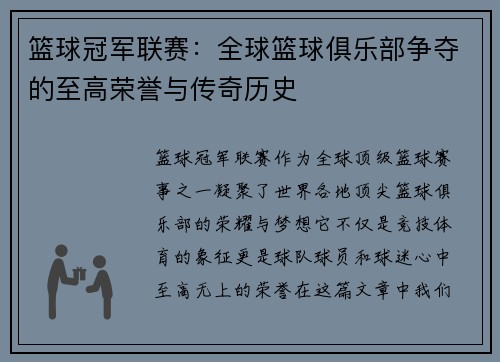 篮球冠军联赛：全球篮球俱乐部争夺的至高荣誉与传奇历史

篮球冠军联赛作为全球顶级篮球赛事之一凝聚了世界各地顶尖篮球俱乐部的荣耀与梦想它不仅是竞技体育的象征更是球队球员和球迷心中至高无上的荣誉在这篇文章中我们